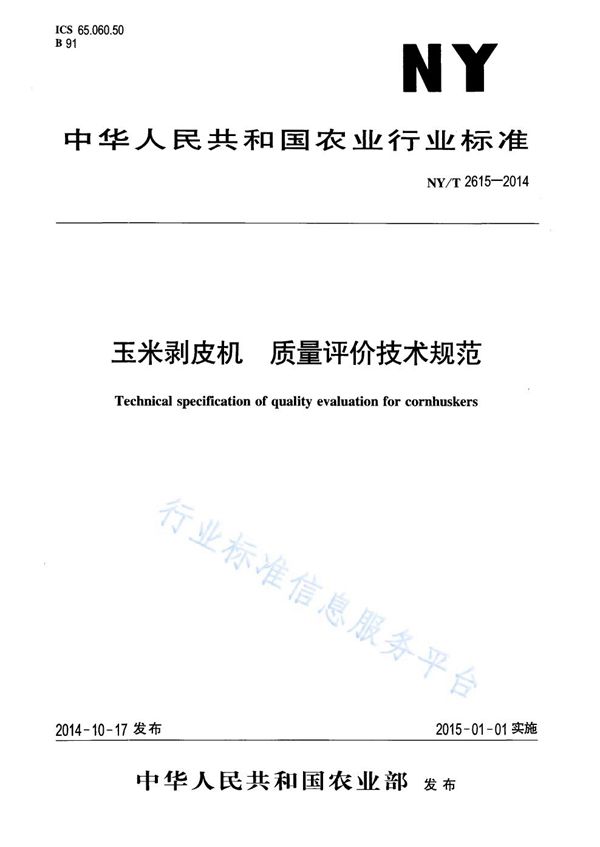 ICS 65.060.50
B 91

NY

中华人民共和国农业行业标准

NY/T 2615—2014

玉米剥皮机　质量评价技术规范

Technical specification of quality evaluation for cornhuskers

行业标准信息服务平台

2014-10-17 发布

2015-01-01 实施

中华人民共和国农业部 发布